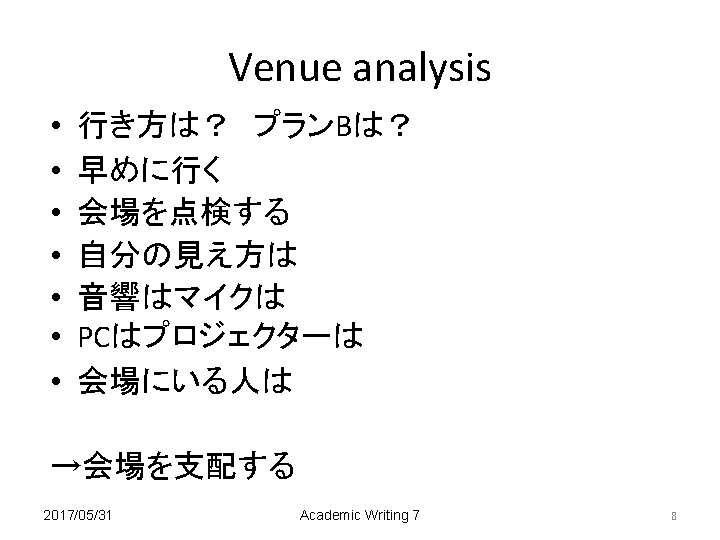 Venue analysis

• 行き方は？ プランBは？
• 早めに行く
• 会場を点検する
• 自分の見え方は
• 音響はマイクは
• PCはプロジェクターは
• 会場にいる人は

→会場を支配する

2017/05/31 Academic Writing 7 8